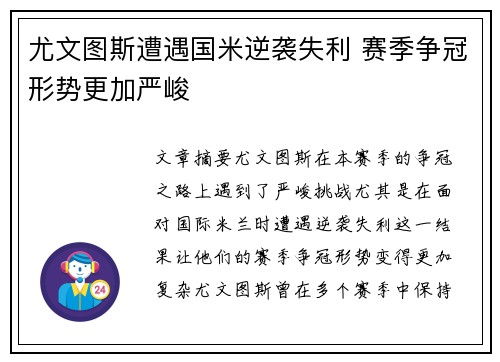 尤文图斯遭遇国米逆袭失利 赛季争冠形势更加严峻

文章摘要尤文图斯在本赛季的争冠之路上遇到了严峻挑战尤其是在面对国际米兰时遭遇逆袭失利这一结果让他们的赛季争冠形势变得更加复杂尤文图斯曾在多个赛季中保持

24